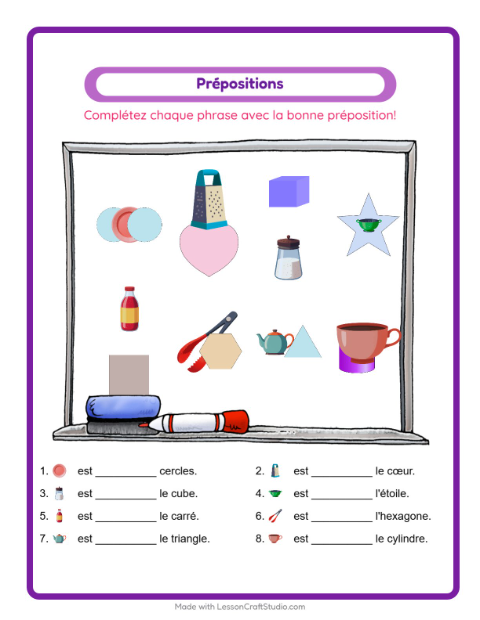 Prépositions

Complétez chaque phrase avec la bonne préposition!

1. est __________ cercles.
2. est __________ le cœur.
3. est __________ le cube.
4. est __________ l'étoile.
5. est __________ le carré.
6. est __________ l'hexagone.
7. est __________ le triangle.
8. est __________ le cylindre.

Made with LessonCraftStudio.com